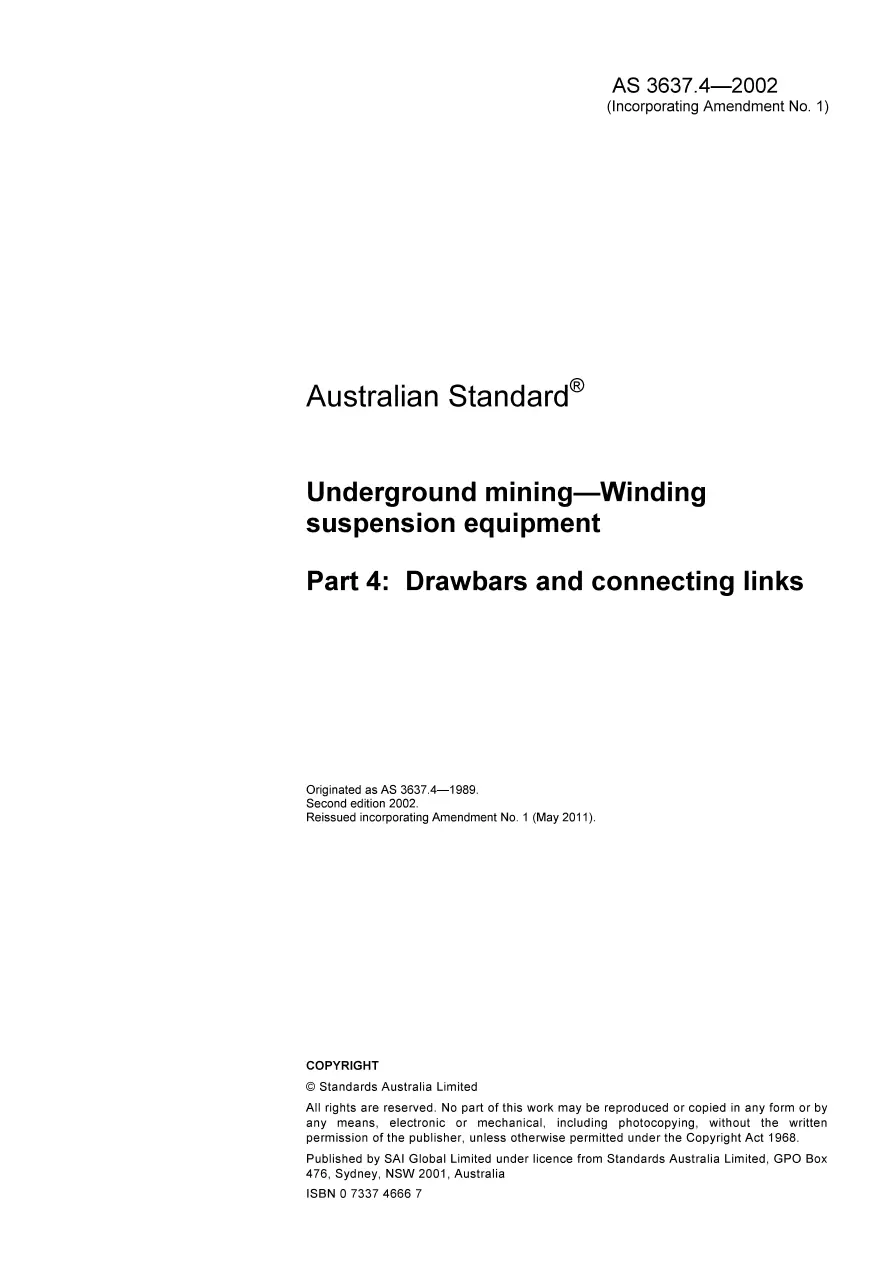 AS 3637.4—2002
(Incorporating Amendment No. 1)

Australian Standard®

Underground mining—Winding suspension equipment

Part 4: Drawbars and connecting links

Originated as AS 3637.4—1989.
Second edition 2002.
Reissued incorporating Amendment No. 1 (May 2011).

COPYRIGHT

© Standards Australia Limited

All rights are reserved. No part of this work may be reproduced or copied in any form or by any means, electronic or mechanical, including photocopying, without the written permission of the publisher, unless otherwise permitted under the Copyright Act 1968.

Published by SAI Global Limited under licence from Standards Australia Limited, GPO Box 476, Sydney, NSW 2001, Australia

ISBN 0 7337 4666 7